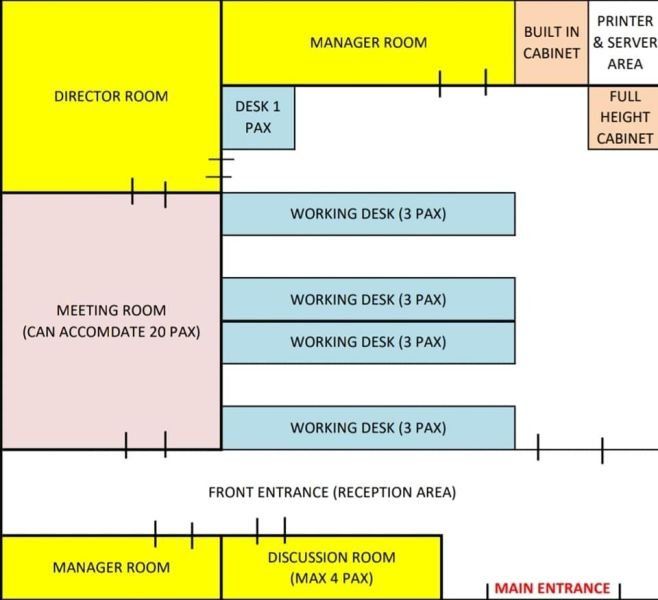 DIRECTOR ROOM

MANAGER ROOM

BUILT IN CABINET

PRINTER & SERVER AREA

DESK 1 PAX

FULL HEIGHT CABINET

WORKING DESK (3 PAX)

MEETING ROOM (CAN ACCOMDATE 20 PAX)

WORKING DESK (3 PAX)

WORKING DESK (3 PAX)

WORKING DESK (3 PAX)

FRONT ENTRANCE (RECEPTION AREA)

MANAGER ROOM

DISCUSSION ROOM (MAX 4 PAX)

MAIN ENTRANCE